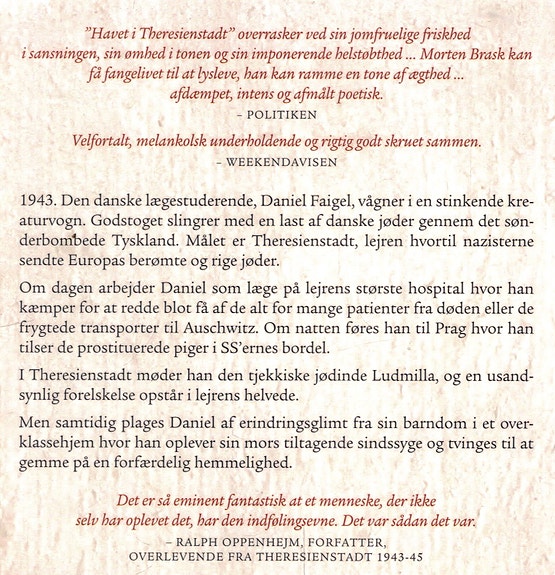 "Havet i Theresienstadt" overrasker ved sin jomfruelige friskhed i sansningen, sin ømhed i tonen og sin imponerende helstøbthed ... Morten Brask kan få fangelivet til at lysleve, han kan ramme en tone af ægthed ... afdæmpet, intens og afmålt poetisk.

– POLITIKEN

Velfortalt, melankolsk underholdende og rigtig godt skruet sammen.

– WEEKENDAVISEN

1943. Den danske lægestuderende, Daniel Faigel, vågner i en stinkende kreaturvogn. Godstoget slingrer med en last af danske jøder gennem det sønderbombede Tyskland. Målet er Theresienstadt, lejren hvortil nazisterne sendte Europas berømte og rige jøder.

Om dagen arbejder Daniel som læge på lejrens største hospital hvor han kæmper for at redde blot få af de alt for mange patienter fra døden eller de frygtede transporter til Auschwitz. Om natten føres han til Prag hvor han tilser de prostituerede piger i SS'ernes bordel.

I Theresienstadt møder han den tjekkiske jødinde Ludmilla, og en usandsynlig forelskelse opstår i lejrens helvede.

Men samtidig plages Daniel af erindringsglimt fra sin barndom i et overklassehjem hvor han oplever sin mors tiltagende sindssyge og tvinges til at gemme på en forfærdelig hemmelighed.

Det er så eminent fantastisk at et menneske, der ikke selv har oplevet det, har den indfølingsevne. Det var sådan det var.

– RALPH OPPENHEJM, FORFATTER, OVERLEVENDE FRA THERESIENSTADT 1943-45